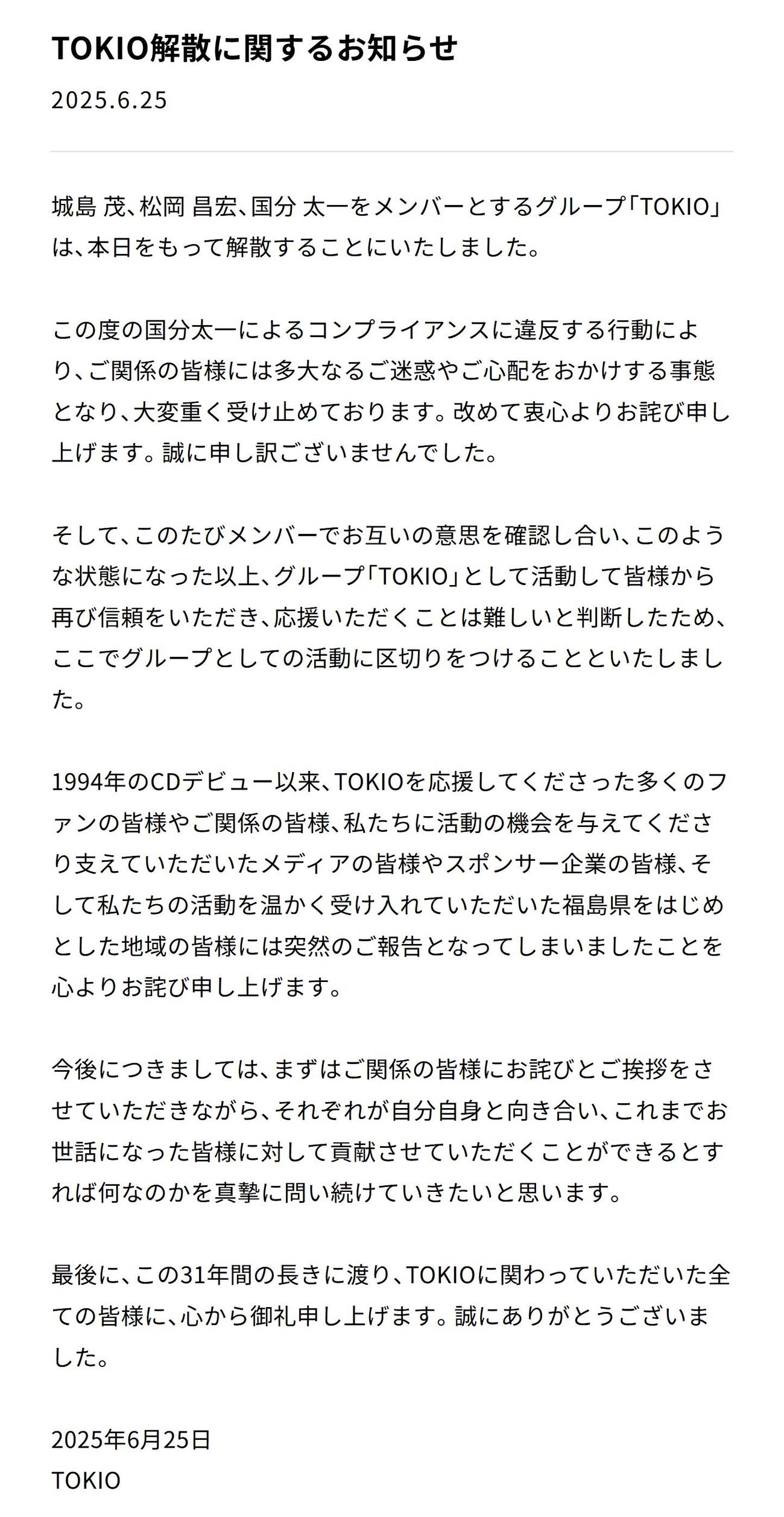 TOKIO解散に関するお知らせ

2025.6.25

城島 茂、松岡 昌宏、国分 太一をメンバーとするグループ「TOKIO」は、本日をもって解散することにいたしました。

この度の国分太一によるコンプライアンスに違反する行動により、ご関係の皆様には多大なるご迷惑やご心配をおかけする事態となり、大変重く受け止めております。改めて衷心よりお詫び申し上げます。誠に申し訳ございませんでした。

そして、このたびメンバーでお互いの意思を確認し合い、このような状態になった以上、グループ「TOKIO」として活動して皆様から再び信頼をいただき、応援いただくことは難しいと判断したため、ここでグループとしての活動に区切りをつけることといたしました。

1994年のCDデビュー以来、TOKIOを応援してくださった多くのファンの皆様やご関係の皆様、私たちに活動の機会を与えてくださり支えていただいたメディアの皆様やスポンサー企業の皆様、そして私たちの活動を温かく受け入れていただいた福島県をはじめとした地域の皆様には突然のご報告となってしまいましたことを心よりお詫び申し上げます。

今後につきましては、まずはご関係の皆様にお詫びとご挨拶をさせていただきながら、それぞれが自分自身と向き合い、これまでお世話になった皆様に対して貢献させていただくことができるとすれば何なのかを真摯に問い続けていきたいと思います。

最後に、この31年間の長きに渡り、TOKIOに関わっていただいた全ての皆様に、心から御礼申し上げます。誠にありがとうございました。

2025年6月25日
TOKIO